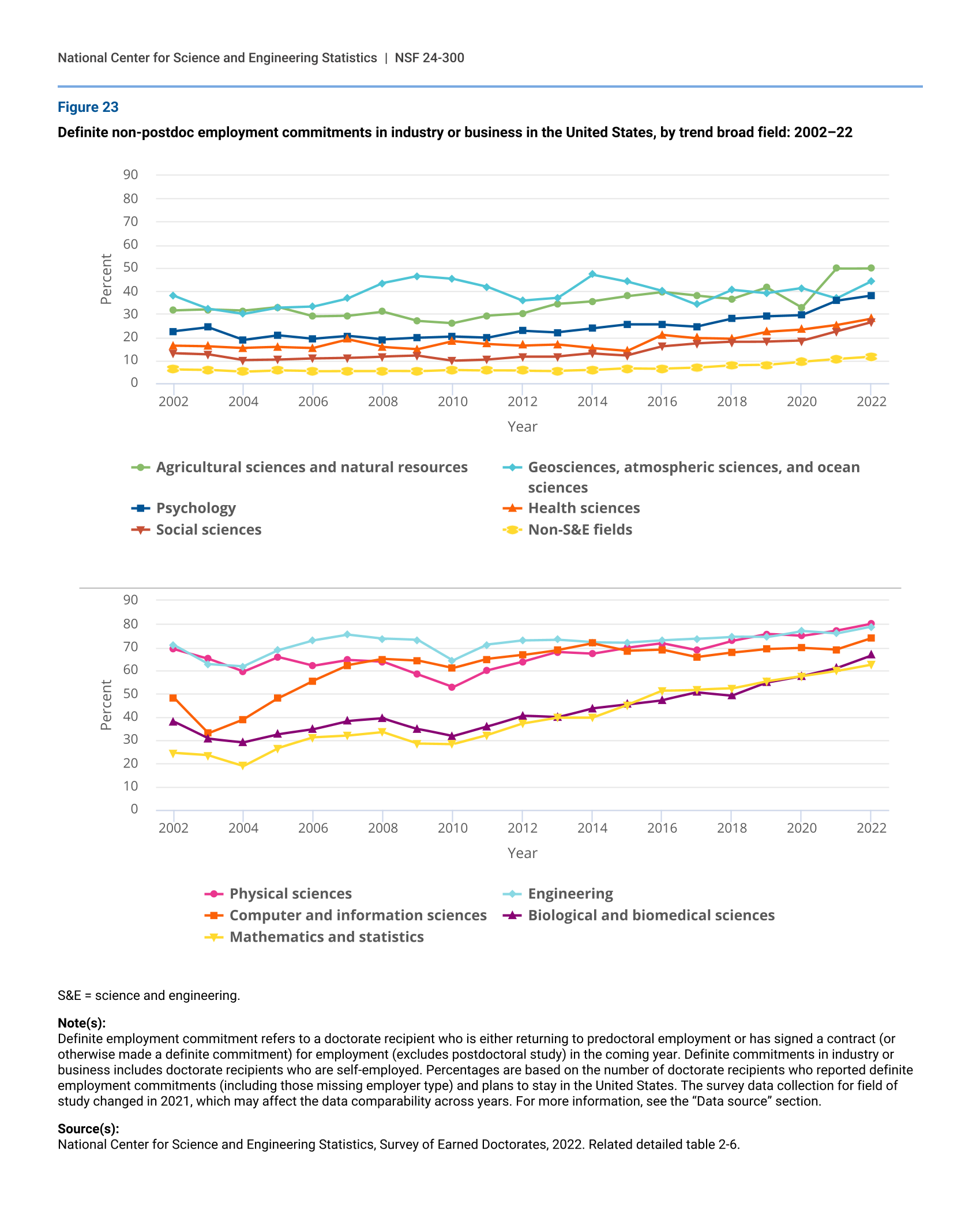 National Center for Science and Engineering Statistics | NSF 24-300

Figure 23

Definite non-postdoc employment commitments in industry or business in the United States, by trend broad field: 2002–22

90
80
70
60
50
40
30
20
10
0

Percent

2002 2004 2006 2008 2010 2012 2014 2016 2018 2020 2022

Year

Agricultural sciences and natural resources
Geosciences, atmospheric sciences, and ocean sciences
Psychology
Health sciences
Social sciences
Non-S&E fields

90
80
70
60
50
40
30
20
10
0

Percent

2002 2004 2006 2008 2010 2012 2014 2016 2018 2020 2022

Year

Physical sciences
Engineering
Computer and information sciences
Biological and biomedical sciences
Mathematics and statistics

S&E = science and engineering.

Note(s):
Definite employment commitment refers to a doctorate recipient who is either returning to predoctoral employment or has signed a contract (or otherwise made a definite commitment) for employment (excludes postdoctoral study) in the coming year. Definite commitments in industry or business includes doctorate recipients who are self-employed. Percentages are based on the number of doctorate recipients who reported definite employment commitments (including those missing employer type) and plans to stay in the United States. The survey data collection for field of study changed in 2021, which may affect the data comparability across years. For more information, see the “Data source” section.

Source(s):
National Center for Science and Engineering Statistics, Survey of Earned Doctorates, 2022. Related detailed table 2-6.